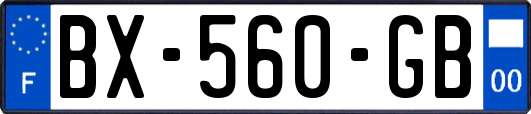 F

BX-560-GB

00